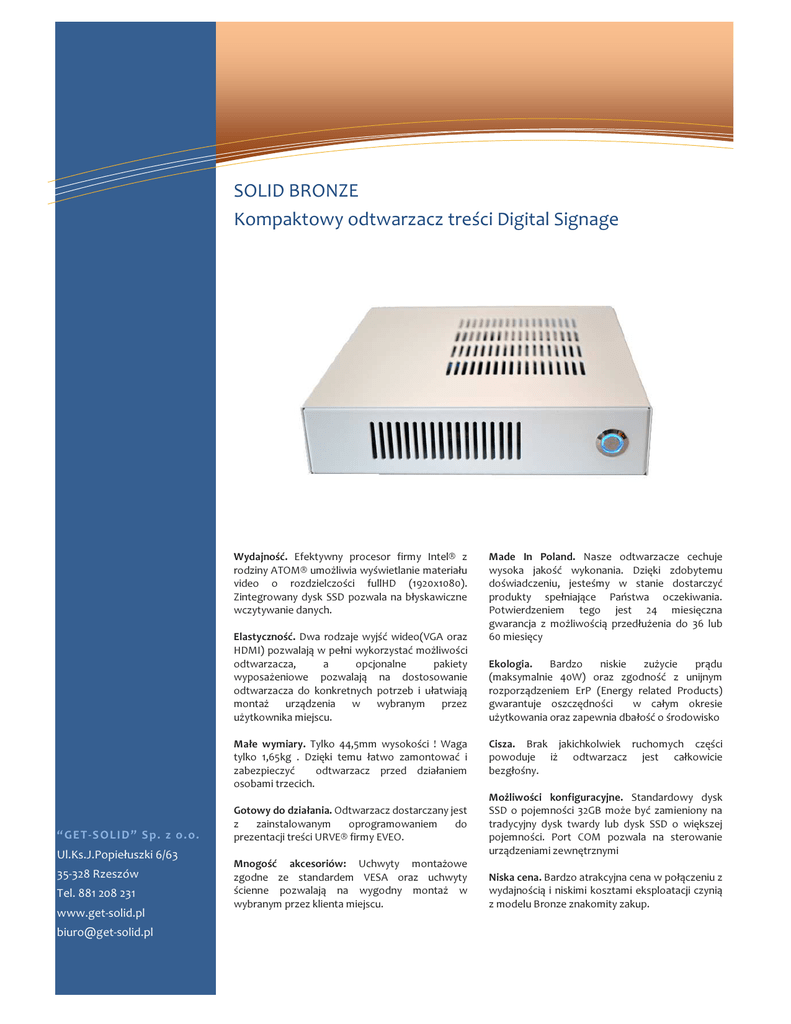 SOLID BRONZE
Kompaktowy odtwarzacz treści Digital Signage

Wydajność. Efektywny procesor firmy Intel® z rodziny ATOM® umożliwia wyświetlanie materiału video o rozdzielczości fullHD (1920x1080). Zintegrowany dysk SSD pozwala na błyskawiczne wczytywanie danych.

Elastyczność. Dwa rodzaje wyjść wideo(VGA oraz HDMI) pozwalają w pełni wykorzystać możliwości odtwarzacza, a opcjonalne pakiety wyposażeniowe pozwalają na dostosowanie odtwarzacza do konkretnych potrzeb i ułatwiają montaż urządzenia w wybranym przez użytkownika miejscu.

Małe wymiary. Tylko 44,5mm wysokości ! Waga tylko 1,65kg . Dzięki temu łatwo zamontować i zabezpieczyć odtwarzacz przed działaniem osobami trzecich.

Gotowy do działania. Odtwarzacz dostarczany jest z zainstalowanym oprogramowaniem do prezentacji treści URVE® firmy EVEO.

Mnogość akcesoriów: Uchwyty montażowe zgodne ze standardem VESA oraz uchwyty ścienne pozwalają na wygodny montaż w wybranym przez klienta miejscu.

Made In Poland. Nasze odtwarzacze cechuje wysoka jakość wykonania. Dzięki zdobytemu doświadczeniu, jesteśmy w stanie dostarczyć produkty spełniające Państwa oczekiwania. Potwierdzeniem tego jest 24 miesięczna gwarancja z możliwością przedłużenia do 36 lub 60 miesięcy

Ekologia. Bardzo niskie zużycie prądu (maksymalnie 40W) oraz zgodność z unijnym rozporządzeniem ErP (Energy related Products) gwarantuje oszczędności w całym okresie użytkowania oraz zapewnia dbałość o środowisko

Cisza. Brak jakichkolwiek ruchomych części powoduje iż odtwarzacz jest całkowicie bezgłośny.

Możliwości konfiguracyjne. Standardowy dysk SSD o pojemności 32GB może być zamieniony na tradycyjny dysk twardy lub dysk SSD o większej pojemności. Port COM pozwala na sterowanie urządzeniami zewnętrznymi

Niska cena. Bardzo atrakcyjna cena w połączeniu z wydajnością i niskimi kosztami eksploatacji czynią z modelu Bronze znakomity zakup.

"GET-SOLID" Sp. z o.o.
Ul.Ks.J.Popiełuszki 6/63
35-328 Rzeszów
Tel. 881 208 231
www.get-solid.pl
biuro@get-solid.pl